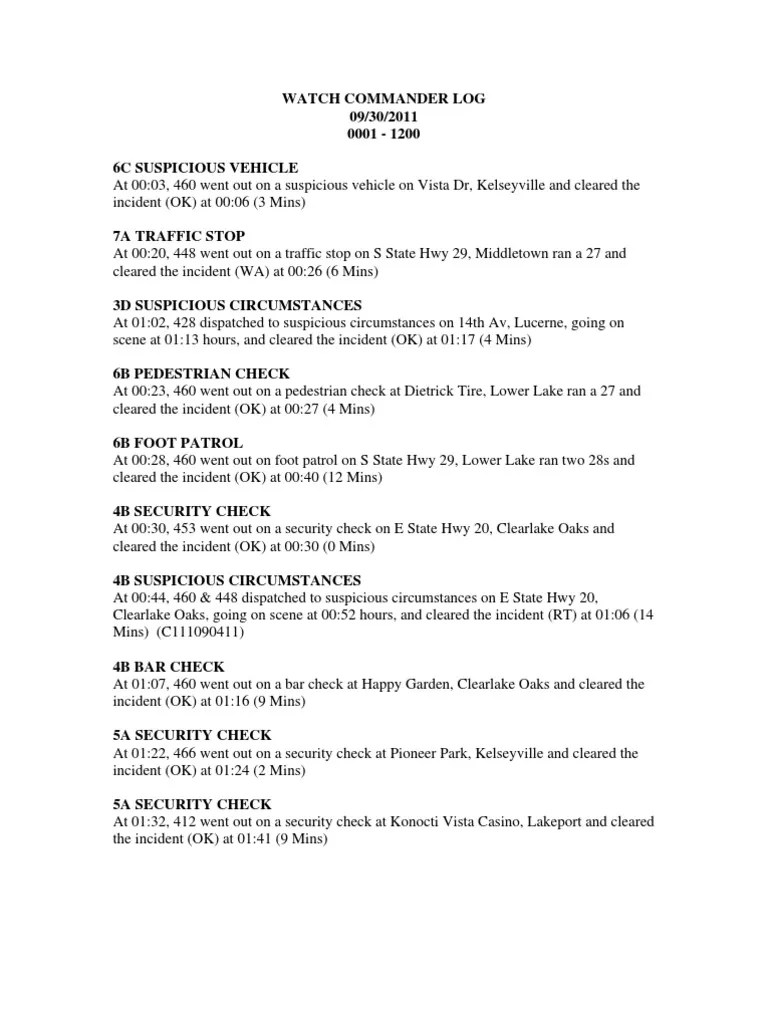 WATCH COMMANDER LOG
09/30/2011
0001 - 1200

6C SUSPICIOUS VEHICLE
At 00:03, 460 went out on a suspicious vehicle on Vista Dr, Kelseyville and cleared the incident (OK) at 00:06 (3 Mins)

7A TRAFFIC STOP
At 00:20, 448 went out on a traffic stop on S State Hwy 29, Middletown ran a 27 and cleared the incident (WA) at 00:26 (6 Mins)

3D SUSPICIOUS CIRCUMSTANCES
At 01:02, 428 dispatched to suspicious circumstances on 14th Av, Lucerne, going on scene at 01:13 hours, and cleared the incident (OK) at 01:17 (4 Mins)

6B PEDESTRIAN CHECK
At 00:23, 460 went out on a pedestrian check at Dietrick Tire, Lower Lake ran a 27 and cleared the incident (OK) at 00:27 (4 Mins)

6B FOOT PATROL
At 00:28, 460 went out on foot patrol on S State Hwy 29, Lower Lake ran two 28s and cleared the incident (OK) at 00:40 (12 Mins)

4B SECURITY CHECK
At 00:30, 453 went out on a security check on E State Hwy 20, Clearlake Oaks and cleared the incident (OK) at 00:30 (0 Mins)

4B SUSPICIOUS CIRCUMSTANCES
At 00:44, 460 & 448 dispatched to suspicious circumstances on E State Hwy 20, Clearlake Oaks, going on scene at 00:52 hours, and cleared the incident (RT) at 01:06 (14 Mins) (C111090411)

4B BAR CHECK
At 01:07, 460 went out on a bar check at Happy Garden, Clearlake Oaks and cleared the incident (OK) at 01:16 (9 Mins)

5A SECURITY CHECK
At 01:22, 466 went out on a security check at Pioneer Park, Kelseyville and cleared the incident (OK) at 01:24 (2 Mins)

5A SECURITY CHECK
At 01:32, 412 went out on a security check at Konocti Vista Casino, Lakeport and cleared the incident (OK) at 01:41 (9 Mins)